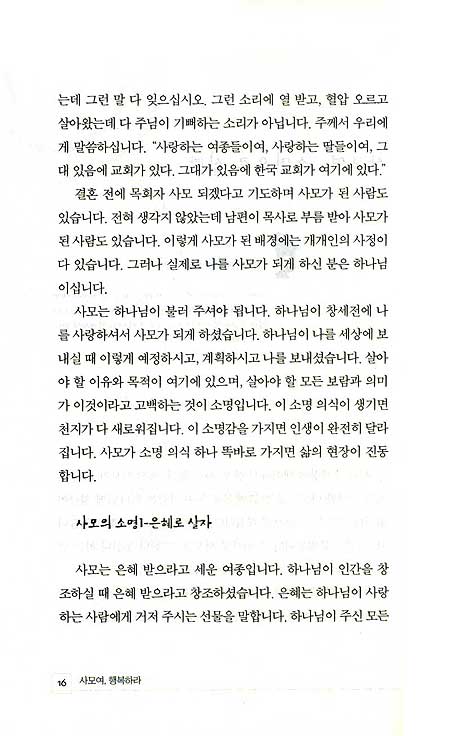 는데 그런 말 다 잊으십시오. 그런 소리에 열 받고, 혈압 오르고 살아왔는데 다 주님이 기뻐하는 소리가 아닙니다. 주께서 우리에게 말씀하십니다. "사랑하는 여종들이여, 사랑하는 딸들이여, 그대 있음에 교회가 있다. 그대가 있음에 한국 교회가 여기에 있다."

결혼 전에 목회자 사모 되겠다고 기도하며 사모가 된 사람도 있습니다. 전혀 생각지 않았는데 남편이 목사로 부름 받아 사모가 된 사람도 있습니다. 이렇게 사모가 된 배경에는 개개인의 사정이 다 있습니다. 그러나 실제로 나를 사모가 되게 하신 분은 하나님이십니다.

사모는 하나님이 불러 주셔야 됩니다. 하나님이 창세전에 나를 사랑하셔서 사모가 되게 하셨습니다. 하나님이 나를 세상에 보내실 때 이렇게 예정하시고, 계획하시고 나를 보내셨습니다. 살아야 할 이유와 목적이 여기에 있으며, 살아야 할 모든 보람과 의미가 이것이라고 고백하는 것이 소명입니다. 이 소명 의식이 생기면 천지가 다 새로워집니다. 이 소명감을 가지면 인생이 완전히 달라집니다. 사모가 소명 의식 하나 똑바로 가지면 삶의 현장이 진동합니다.

사모의 소명1-은혜로 살자

사모는 은혜 받으라고 세운 여종입니다. 하나님이 인간을 창조하실 때 은혜 받으라고 창조하셨습니다. 은혜는 하나님이 사랑하는 사람에게 거저 주시는 선물을 말합니다. 하나님이 주신 모든

16 사모여, 행복하라